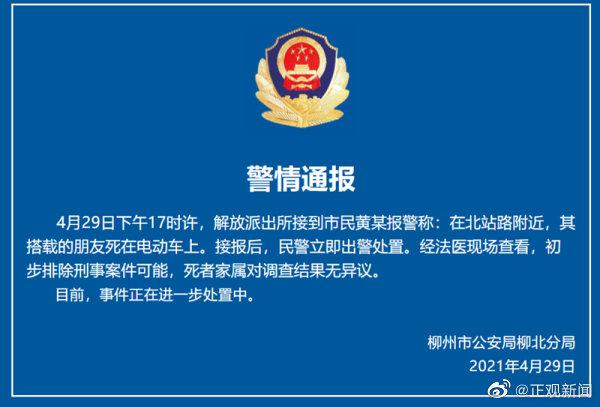 警情通报

4月29日下午17时许，解放派出所接到市民黄某报警称：在北站路附近，其搭载的朋友死在电动车上。接报后，民警立即出警处置。经法医现场查看，初步排除刑事案件可能，死者家属对调查结果无异议。

目前，事件正在进一步处置中。

柳州市公安局柳北分局
2021年4月29日

@正观新闻